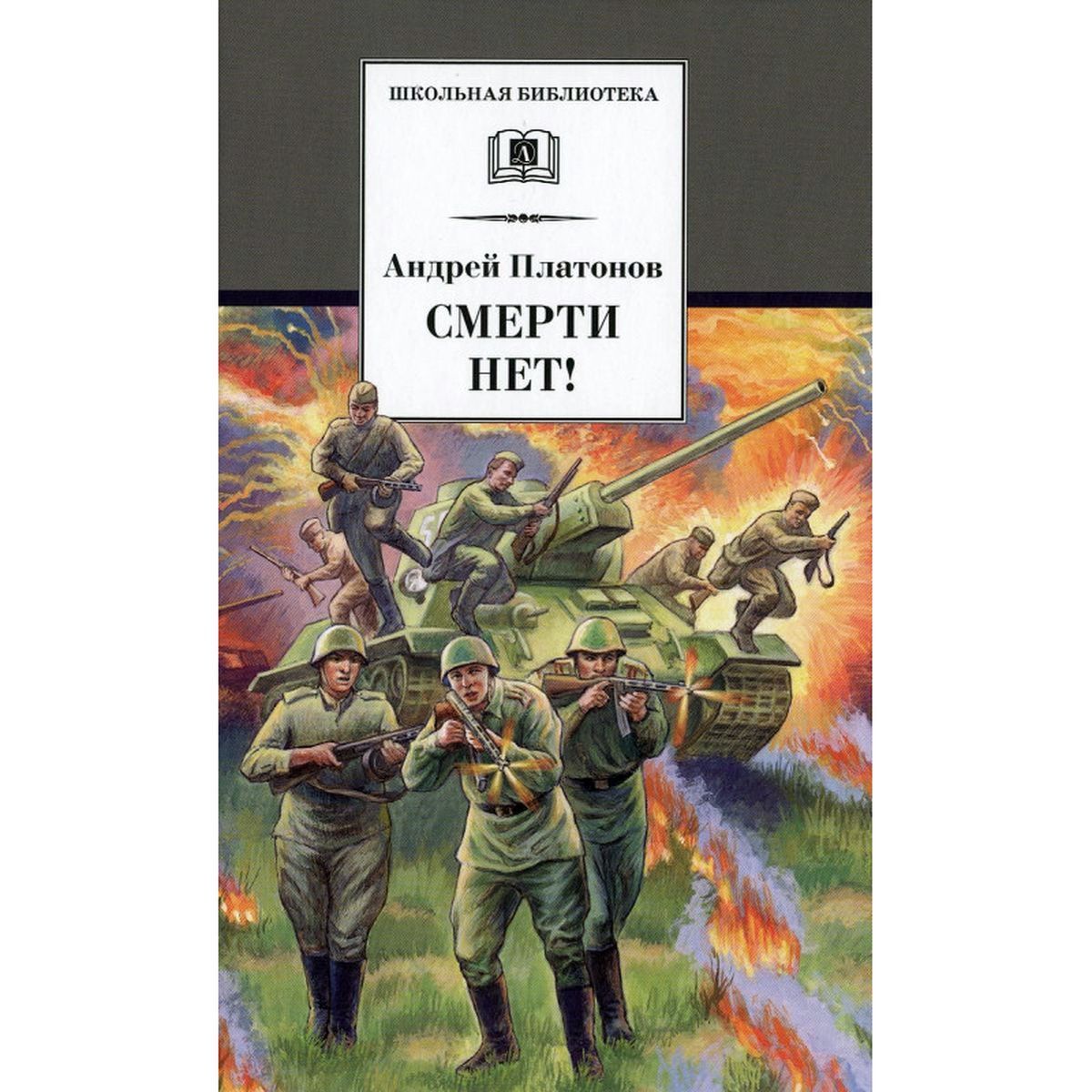 ШКОЛЬНАЯ БИБЛИОТЕКА

Д

Андрей Платонов

СМЕРТИ НЕТ!